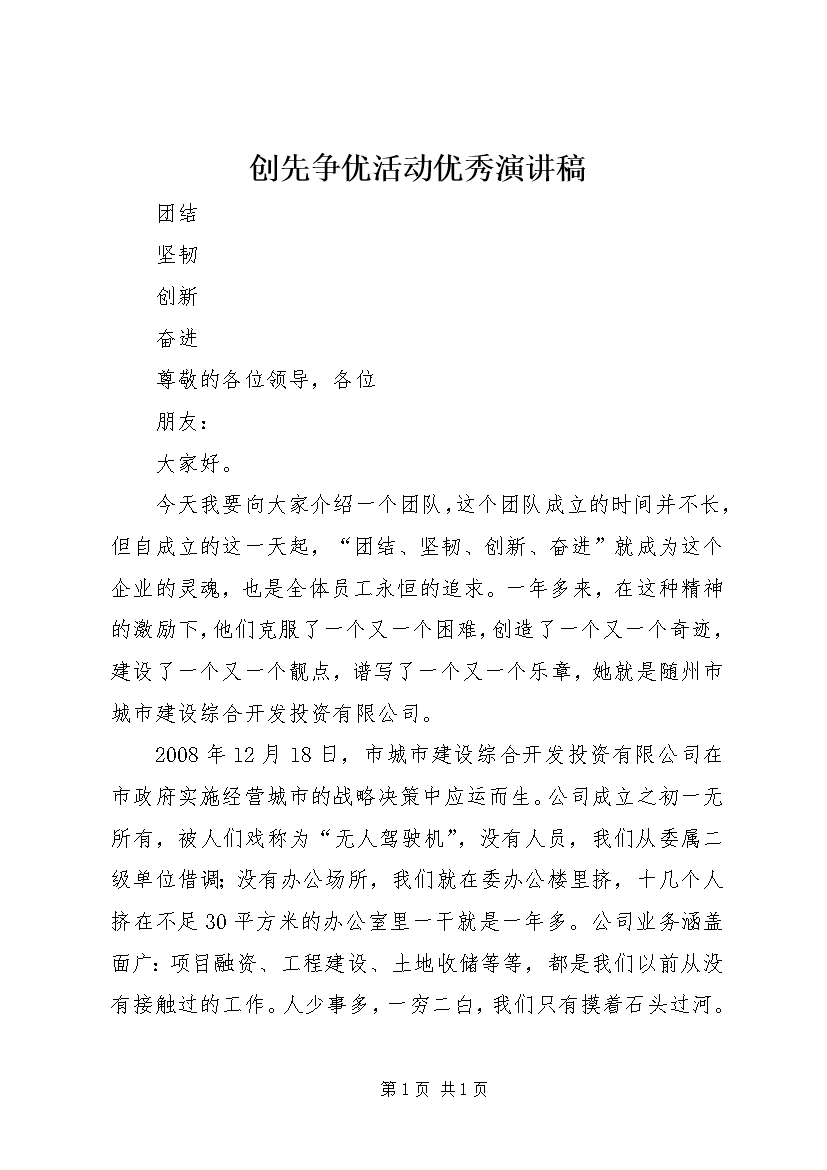 创先争优活动优秀演讲稿

团结

坚韧

创新

奋进

尊敬的各位领导，各位

朋友：

大家好。

今天我要向大家介绍一个团队，这个团队成立的时间并不长，但自成立的这一天起，“团结、坚韧、创新、奋进”就成为这个企业的灵魂，也是全体员工永恒的追求。一年多来，在这种精神的激励下，他们克服了一个又一个困难，创造了一个又一个奇迹，建设了一个又一个靓点，谱写了一个又一个乐章，她就是随州市城市建设综合开发投资有限公司。

2008年12月18日，市城市建设综合开发投资有限公司在市政府实施经营城市的战略决策中应运而生。公司成立之初一无所有，被人们戏称为“无人驾驶机”，没有人员，我们从委属二级单位借调；没有办公场所，我们就在委办公楼里挤，十几个人挤在不足30平方米的办公室里一干就是一年多。公司业务涵盖面广：项目融资、工程建设、土地收储等等，都是我们以前从没有接触过的工作。人少事多，一穷二白，我们只有摸着石头过河。

第1页 共1页